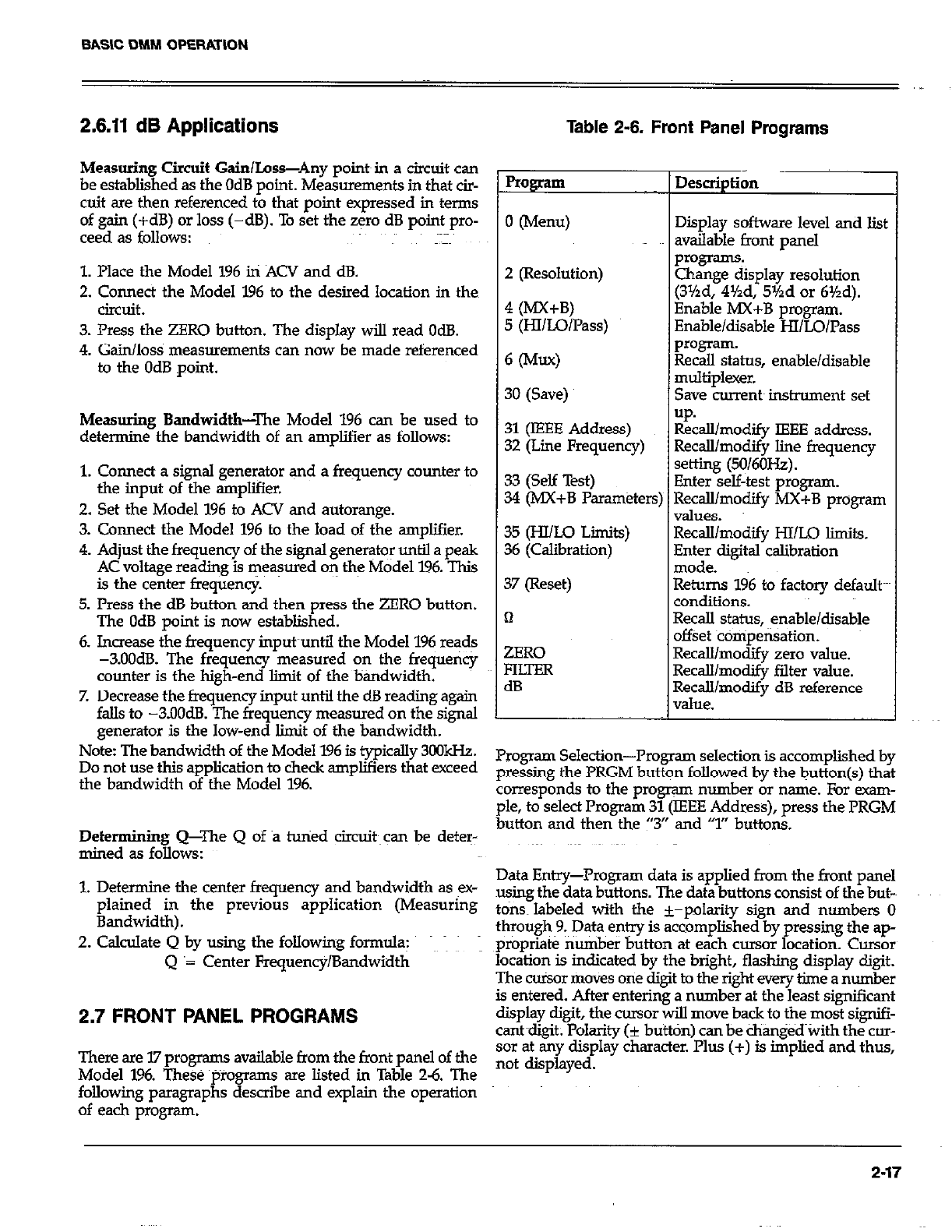 BASIC DMM OPERATION

2.6.11 dB Applications

Measuring Circuit Gain/Loss—Any point in a circuit can be established as the 0dB point. Measurements in that circuit are then referenced to that point expressed in terms of gain (+dB) or loss (−dB). To set the zero dB point proceed as follows:

1. Place the Model 196 in ACV and dB.
2. Connect the Model 196 to the desired location in the circuit.
3. Press the ZERO button. The display will read 0dB.
4. Gain/loss measurements can now be made referenced to the 0dB point.

Measuring Bandwidth—The Model 196 can be used to determine the bandwidth of an amplifier as follows:

1. Connect a signal generator and a frequency counter to the input of the amplifier.
2. Set the Model 196 to ACV and autorange.
3. Connect the Model 196 to the load of the amplifier.
4. Adjust the frequency of the signal generator until a peak AC voltage reading is measured on the Model 196. This is the center frequency.
5. Press the dB button and then press the ZERO button. The 0dB point is now established.
6. Increase the frequency input until the Model 196 reads −3.00dB. The frequency measured on the frequency counter is the high-end limit of the bandwidth.
7. Decrease the frequency input until the dB reading again falls to −3.00dB. The frequency measured on the signal generator is the low-end limit of the bandwidth.

Note: The bandwidth of the Model 196 is typically 300kHz. Do not use this application to check amplifiers that exceed the bandwidth of the Model 196.

Determining Q—The Q of a tuned circuit can be determined as follows:

1. Determine the center frequency and bandwidth as explained in the previous application (Measuring Bandwidth).
2. Calculate Q by using the following formula:
Q = Center Frequency/Bandwidth

2.7 FRONT PANEL PROGRAMS

There are 17 programs available from the front panel of the Model 196. These programs are listed in Table 2-6. The following paragraphs describe and explain the operation of each program.

Table 2-6. Front Panel Programs

| Program | Description |
|---|---|
| 0 (Menu) | Display software level and list available front panel programs. |
| 2 (Resolution) | Change display resolution (3½d, 4½d, 5½d or 6½d). |
| 4 (MX+B) | Enable MX+B program. |
| 5 (HI/LO/Pass) | Enable/disable HI/LO/Pass program. |
| 6 (Mux) | Recall status, enable/disable multiplexer. |
| 30 (Save) | Save current instrument set up. |
| 31 (IEEE Address) | Recall/modify IEEE address. |
| 32 (Line Frequency) | Recall/modify line frequency setting (50/60Hz). |
| 33 (Self Test) | Enter self-test program. |
| 34 (MX+B Parameters) | Recall/modify MX+B program values. |
| 35 (HI/LO Limits) | Recall/modify HI/LO limits. |
| 36 (Calibration) | Enter digital calibration mode. |
| 37 (Reset) | Returns 196 to factory default conditions. |
| Ω | Recall status, enable/disable offset compensation. |
| ZERO | Recall/modify zero value. |
| FILTER | Recall/modify filter value. |
| dB | Recall/modify dB reference value. |

Program Selection—Program selection is accomplished by pressing the PRGM button followed by the button(s) that corresponds to the program number or name. For example, to select Program 31 (IEEE Address), press the PRGM button and then the "3" and "1" buttons.

Data Entry—Program data is applied from the front panel using the data buttons. The data buttons consist of the buttons labeled with the ±-polarity sign and numbers 0 through 9. Data entry is accomplished by pressing the appropriate number button at each cursor location. Cursor location is indicated by the bright, flashing display digit. The cursor moves one digit to the right every time a number is entered. After entering a number at the least significant display digit, the cursor will move back to the most significant digit. Polarity (± button) can be changed with the cursor at any display character. Plus (+) is implied and thus, not displayed.

2-17